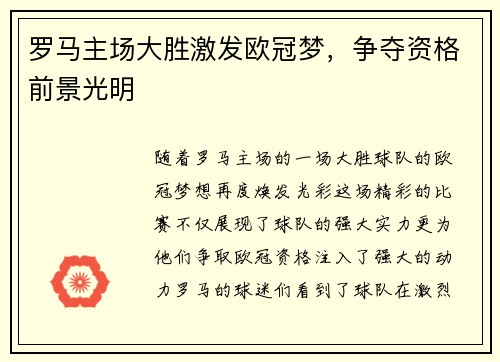 罗马主场大胜激发欧冠梦，争夺资格前景光明

随着罗马主场的一场大胜球队的欧冠梦想再度焕发光彩这场精彩的比赛不仅展现了球队的强大实力更为他们争取欧冠资格注入了强大的动力罗马的球迷们看到了球队在激烈